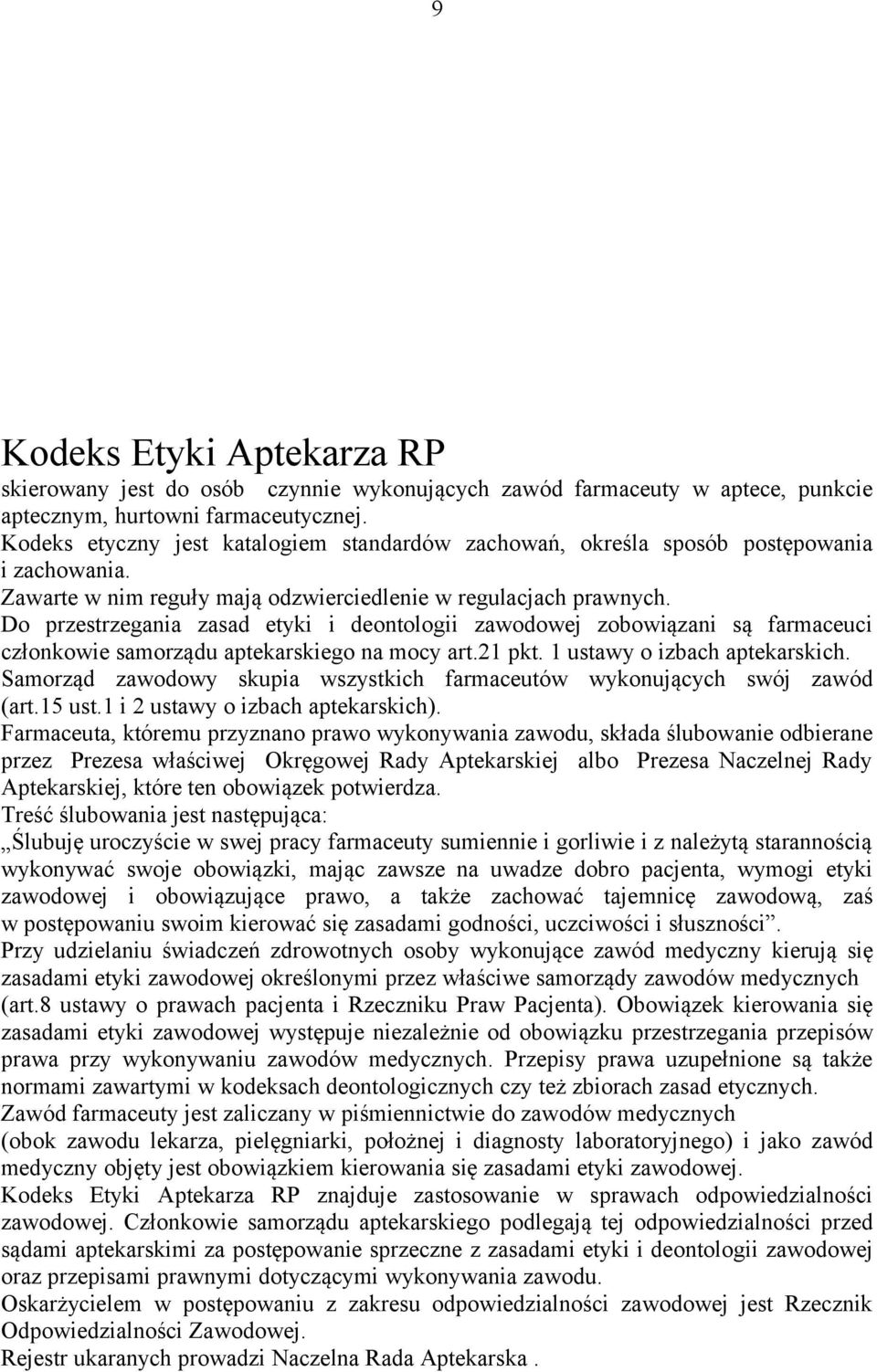 9

Kodeks Etyki Aptekarza RP

skierowany jest do osób czynnie wykonujących zawód farmaceuty w aptece, punkcie aptecznym, hurtowni farmaceutycznej.
Kodeks etyczny jest katalogiem standardów zachowań, określa sposób postępowania i zachowania.
Zawarte w nim reguły mają odzwierciedlenie w regulacjach prawnych.
Do przestrzegania zasad etyki i deontologii zawodowej zobowiązani są farmaceuci członkowie samorządu aptekarskiego na mocy art.21 pkt. 1 ustawy o izbach aptekarskich.
Samorząd zawodowy skupia wszystkich farmaceutów wykonujących swój zawód (art.15 ust.1 i 2 ustawy o izbach aptekarskich).
Farmaceuta, któremu przyznano prawo wykonywania zawodu, składa ślubowanie odbierane przez Prezesa właściwej Okręgowej Rady Aptekarskiej albo Prezesa Naczelnej Rady Aptekarskiej, które ten obowiązek potwierdza.
Treść ślubowania jest następująca:
„Ślubuję uroczyście w swej pracy farmaceuty sumiennie i gorliwie i z należytą starannością wykonywać swoje obowiązki, mając zawsze na uwadze dobro pacjenta, wymogi etyki zawodowej i obowiązujące prawo, a także zachować tajemnicę zawodową, zaś w postępowaniu swoim kierować się zasadami godności, uczciwości i słuszności”.
Przy udzielaniu świadczeń zdrowotnych osoby wykonujące zawód medyczny kierują się zasadami etyki zawodowej określonymi przez właściwe samorządy zawodów medycznych (art.8 ustawy o prawach pacjenta i Rzeczniku Praw Pacjenta). Obowiązek kierowania się zasadami etyki zawodowej występuje niezależnie od obowiązku przestrzegania przepisów prawa przy wykonywaniu zawodów medycznych. Przepisy prawa uzupełnione są także normami zawartymi w kodeksach deontologicznych czy też zbiorach zasad etycznych.
Zawód farmaceuty jest zaliczany w piśmiennictwie do zawodów medycznych (obok zawodu lekarza, pielęgniarki, położnej i diagnosty laboratoryjnego) i jako zawód medyczny objęty jest obowiązkiem kierowania się zasadami etyki zawodowej.
Kodeks Etyki Aptekarza RP znajduje zastosowanie w sprawach odpowiedzialności zawodowej. Członkowie samorządu aptekarskiego podlegają tej odpowiedzialności przed sądami aptekarskimi za postępowanie sprzeczne z zasadami etyki i deontologii zawodowej oraz przepisami prawnymi dotyczącymi wykonywania zawodu.
Oskarżycielem w postępowaniu z zakresu odpowiedzialności zawodowej jest Rzecznik Odpowiedzialności Zawodowej.
Rejestr ukaranych prowadzi Naczelna Rada Aptekarska .